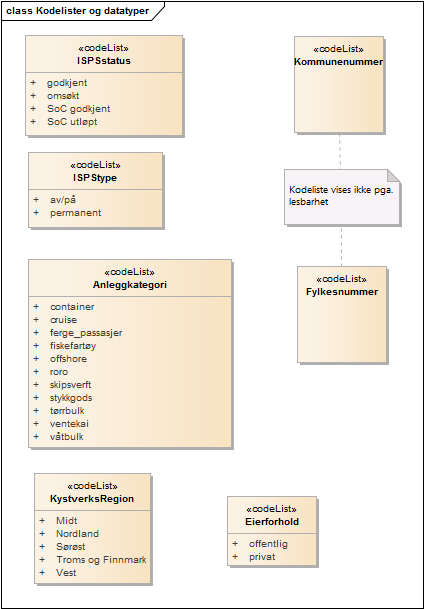 class Kodelister og datatyper

«codeList»
ISPSstatus

+ godkjent
+ omsøkt
+ SoC godkjent
+ SoC utløpt

«codeList»
ISPStype

+ av/på
+ permanent

«codeList»
Anleggkategori

+ container
+ cruise
+ ferge_passasjer
+ fiskefartøy
+ offshore
+ roro
+ skipsverft
+ stykkgods
+ tørrbulk
+ ventekai
+ våtbulk

«codeList»
KystverksRegion

+ Midt
+ Nordland
+ Sørøst
+ Troms og Finnmark
+ Vest

«codeList»
Kommunenummer

Kodeliste vises ikke pga. lesbarhet

«codeList»
Fylkesnummer

«codeList»
Eierforhold

+ offentlig
+ privat